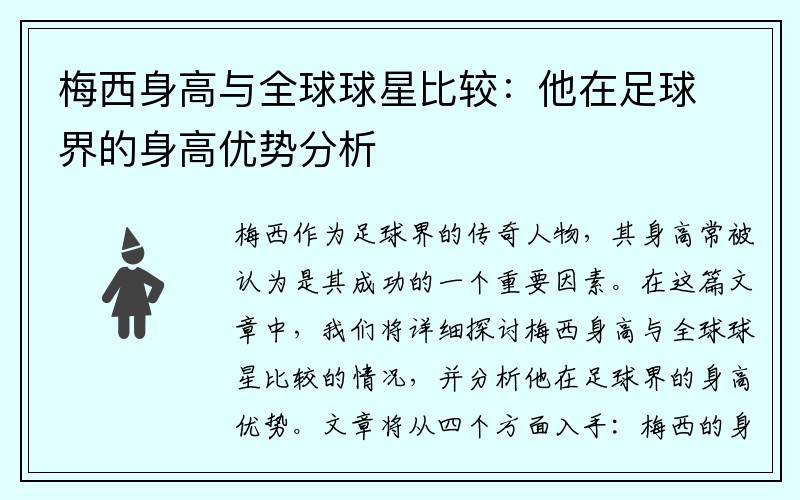 梅西身高与全球球星比较：他在足球界的身高优势分析

梅西作为足球界的传奇人物，其身高常被认为是其成功的一个重要因素。在这篇文章中，我们将详细探讨梅西身高与全球球星比较的情况，并分析他在足球界的身高优势。文章将从四个方面入手：梅西的身